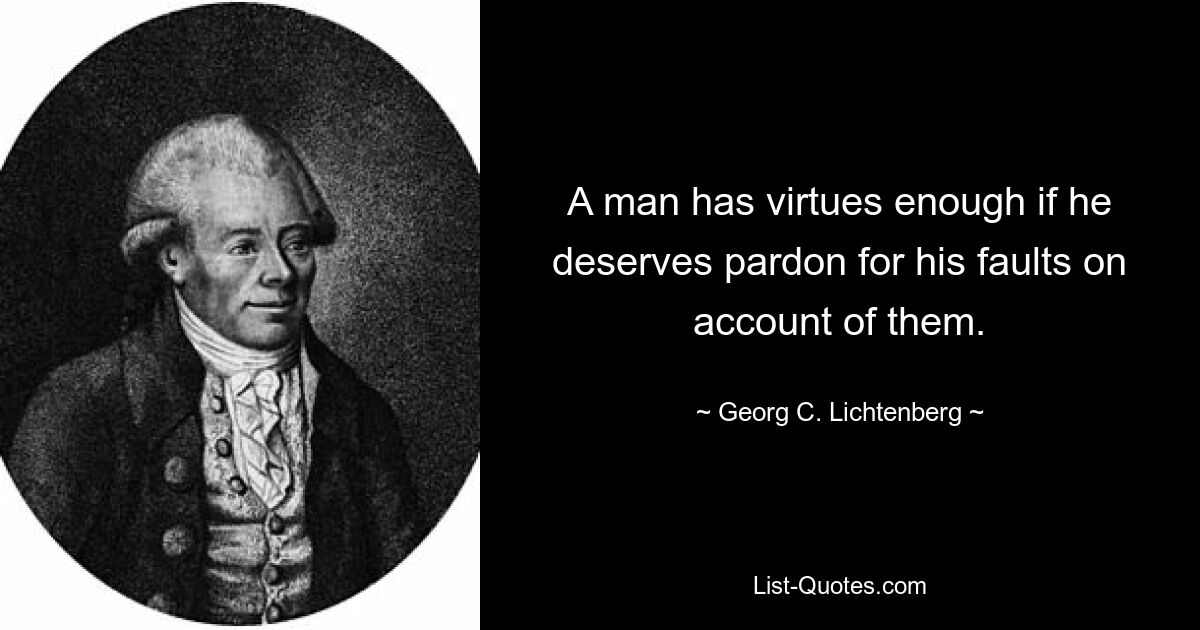 A man has virtues enough if he deserves pardon for his faults on account of them.

~ Georg C. Lichtenberg ~

List-Quotes.com